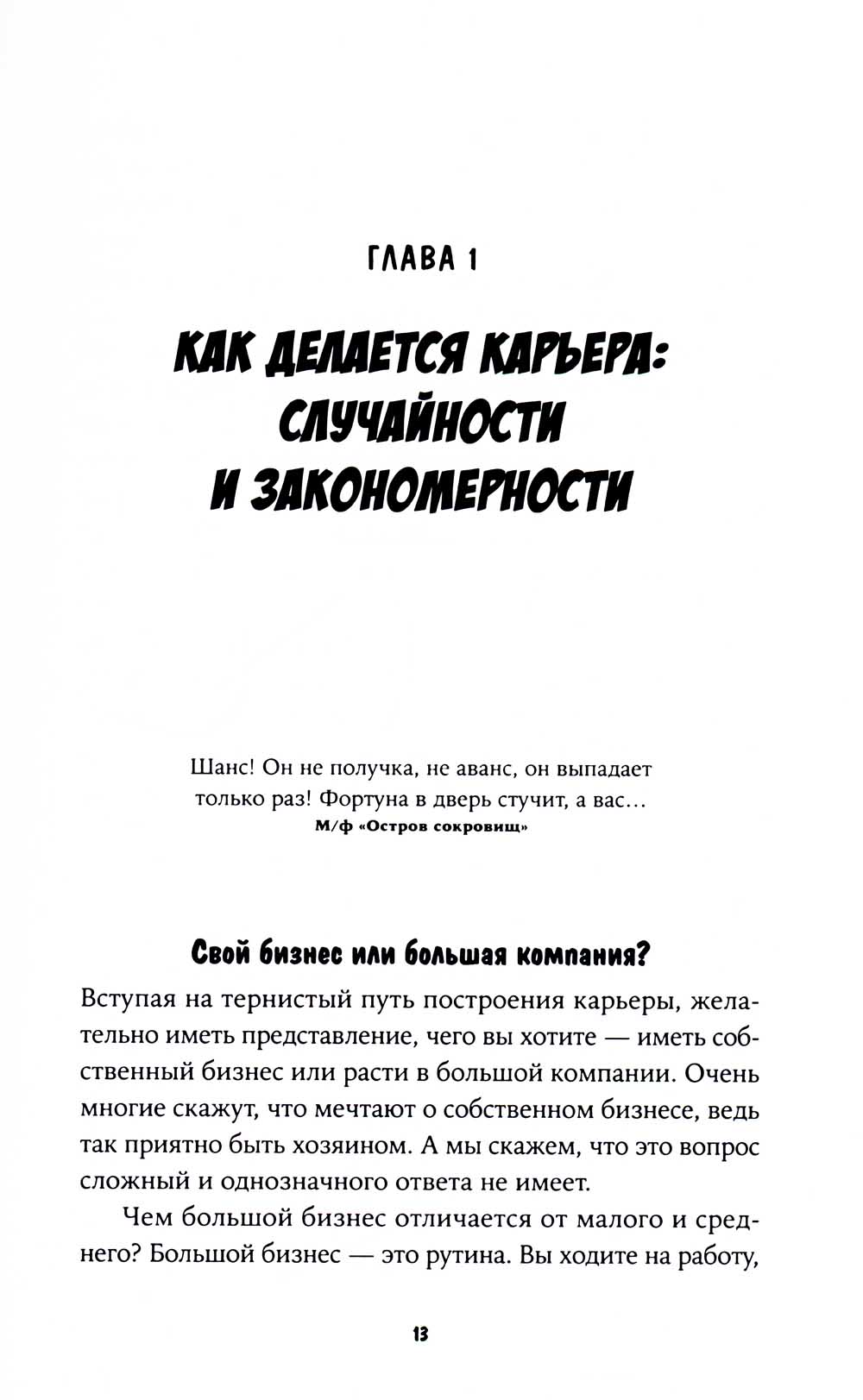 ГЛАВА 1

КАК ДЕЛАЕТСЯ КАРЬЕРА: СЛУЧАЙНОСТИ И ЗАКОНОМЕРНОСТИ

Шанс! Он не получка, не аванс, он выпадает только раз! Фортуна в дверь стучит, а вас...
М/ф «Остров сокровищ»

Свой бизнес или большая компания?

Вступая на тернистый путь построения карьеры, желательно иметь представление, чего вы хотите — иметь собственный бизнес или расти в большой компании. Очень многие скажут, что мечтают о собственном бизнесе, ведь так приятно быть хозяином. А мы скажем, что это вопрос сложный и однозначного ответа не имеет.

Чем большой бизнес отличается от малого и среднего? Большой бизнес — это рутина. Вы ходите на работу,

13